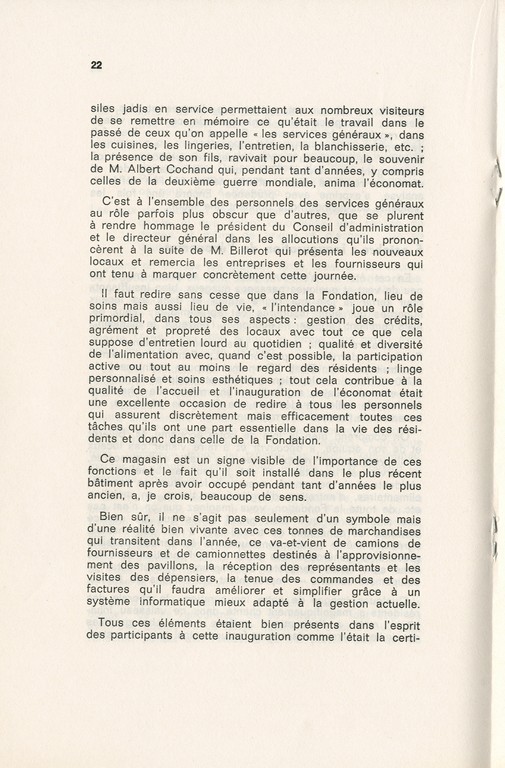 22

siles jadis en service permettaient aux nombreux visiteurs de se remettre en mémoire ce qu'était le travail dans le passé de ceux qu'on appelle « les services généraux », dans les cuisines, les lingeries, l'entretien, la blanchisserie, etc. ; la présence de son fils, ravivait pour beaucoup, le souvenir de M. Albert Cochand qui, pendant tant d'années, y compris celles de la deuxième guerre mondiale, anima l'économat.

C'est à l'ensemble des personnels des services généraux au rôle parfois plus obscur que d'autres, que se plurent à rendre hommage le président du Conseil d'administration et le directeur général dans les allocutions qu'ils prononcèrent à la suite de M. Billerot qui présenta les nouveaux locaux et remercia les entreprises et les fournisseurs qui ont tenu à marquer concrètement cette journée.

Il faut redire sans cesse que dans la Fondation, lieu de soins mais aussi lieu de vie, « l'intendance » joue un rôle primordial, dans tous ses aspects : gestion des crédits, agrément et propreté des locaux avec tout ce que cela suppose d'entretien lourd au quotidien ; qualité et diversité de l'alimentation avec, quand c'est possible, la participation active ou tout au moins le regard des résidents ; linge personnalisé et soins esthétiques ; tout cela contribue à la qualité de l'accueil et l'inauguration de l'économat était une excellente occasion de redire à tous les personnels qui assurent discrètement mais efficacement toutes ces tâches qu'ils ont une part essentielle dans la vie des résidents et donc dans celle de la Fondation.

Ce magasin est un signe visible de l'importance de ces fonctions et le fait qu'il soit installé dans le plus récent bâtiment après avoir occupé pendant tant d'années le plus ancien, a, je crois, beaucoup de sens.

Bien sûr, il ne s'agit pas seulement d'un symbole mais d'une réalité bien vivante avec ces tonnes de marchandises qui transitent dans l'année, ce va-et-vient de camions de fournisseurs et de camionnettes destinés à l'approvisionnement des pavillons, la réception des représentants et les visites des dépensiers, la tenue des commandes et des factures qu'il faudra améliorer et simplifier grâce à un système informatique mieux adapté à la gestion actuelle.

Tous ces éléments étaient bien présents dans l'esprit des participants à cette inauguration comme l'était la certi-